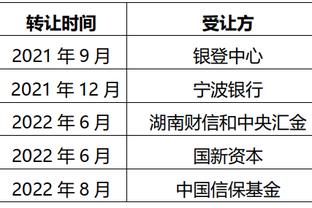 | 转让时间 | 受让方 |
|---|---|
| 2021 年 9 月 | 银登中心 |
| 2021 年 12 月 | 宁波银行 |
| 2022 年 6 月 | 湖南财信和中央汇金 |
| 2022 年 6 月 | 国新资本 |
| 2022 年 8 月 | 中国信保基金 |